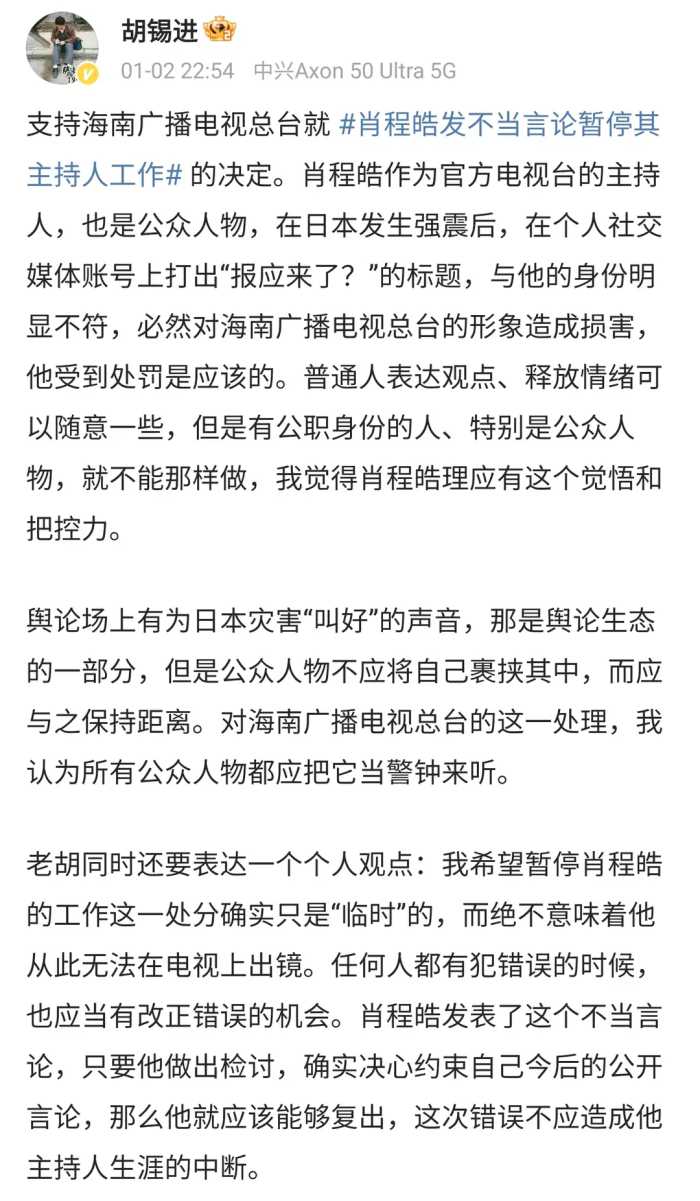 胡锡进

01-02 22:54 中兴Axon 50 Ultra 5G

支持海南广播电视总台就 #肖程皓发不当言论暂停其主持人工作# 的决定。肖程皓作为官方电视台的主持人，也是公众人物，在日本发生强震后，在个人社交媒体账号上打出“报应来了？”的标题，与他的身份明显不符，必然对海南广播电视总台的形象造成损害，他受到处罚是应该的。普通人表达观点、释放情绪可以随意一些，但是有公职身份的人、特别是公众人物，就不能那样做，我觉得肖程皓理应有这个觉悟和把控力。

舆论场上有为日本灾害“叫好”的声音，那是舆论生态的一部分，但是公众人物不应将自己裹挟其中，而应与之保持距离。对海南广播电视总台的这一处理，我认为所有公众人物都应把它当警钟来听。

老胡同时还要表达一个个人观点：我希望暂停肖程皓的工作这一处分确实只是“临时”的，而绝不意味着他从此无法在电视上出镜。任何人都有犯错误的时候，也应当有改正错误的机会。肖程皓发表了这个不当言论，只要他做出检讨，确实决心约束自己今后的公开言论，那么他就应该能够复出，这次错误不应造成他主持人生涯的中断。